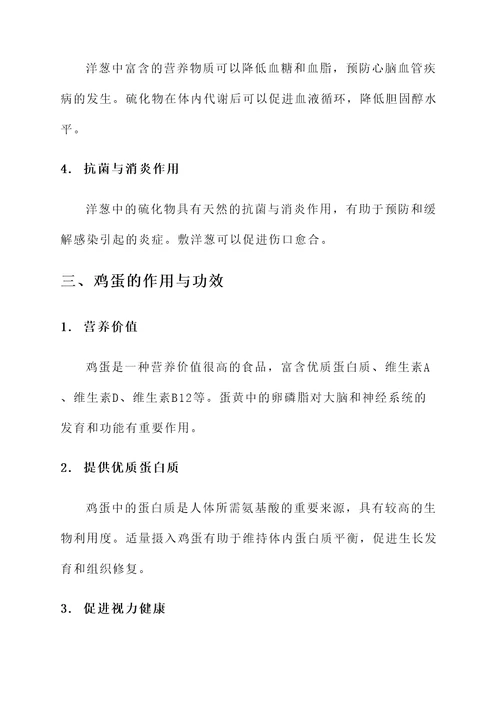 洋葱中富含的营养物质可以降低血糖和血脂，预防心脑血管疾病的发生。硫化物在体内代谢后可以促进血液循环，降低胆固醇水平。

4. 抗菌与消炎作用

洋葱中的硫化物具有天然的抗菌与消炎作用，有助于预防和缓解感染引起的炎症。敷洋葱可以促进伤口愈合。

三、鸡蛋的作用与功效

1. 营养价值

鸡蛋是一种营养价值很高的食品，富含优质蛋白质、维生素A、维生素D、维生素B12等。蛋黄中的卵磷脂对大脑和神经系统的发育和功能有重要作用。

2. 提供优质蛋白质

鸡蛋中的蛋白质是人体所需氨基酸的重要来源，具有较高的生物利用度。适量摄入鸡蛋有助于维持体内蛋白质平衡，促进生长发育和组织修复。

3. 促进视力健康